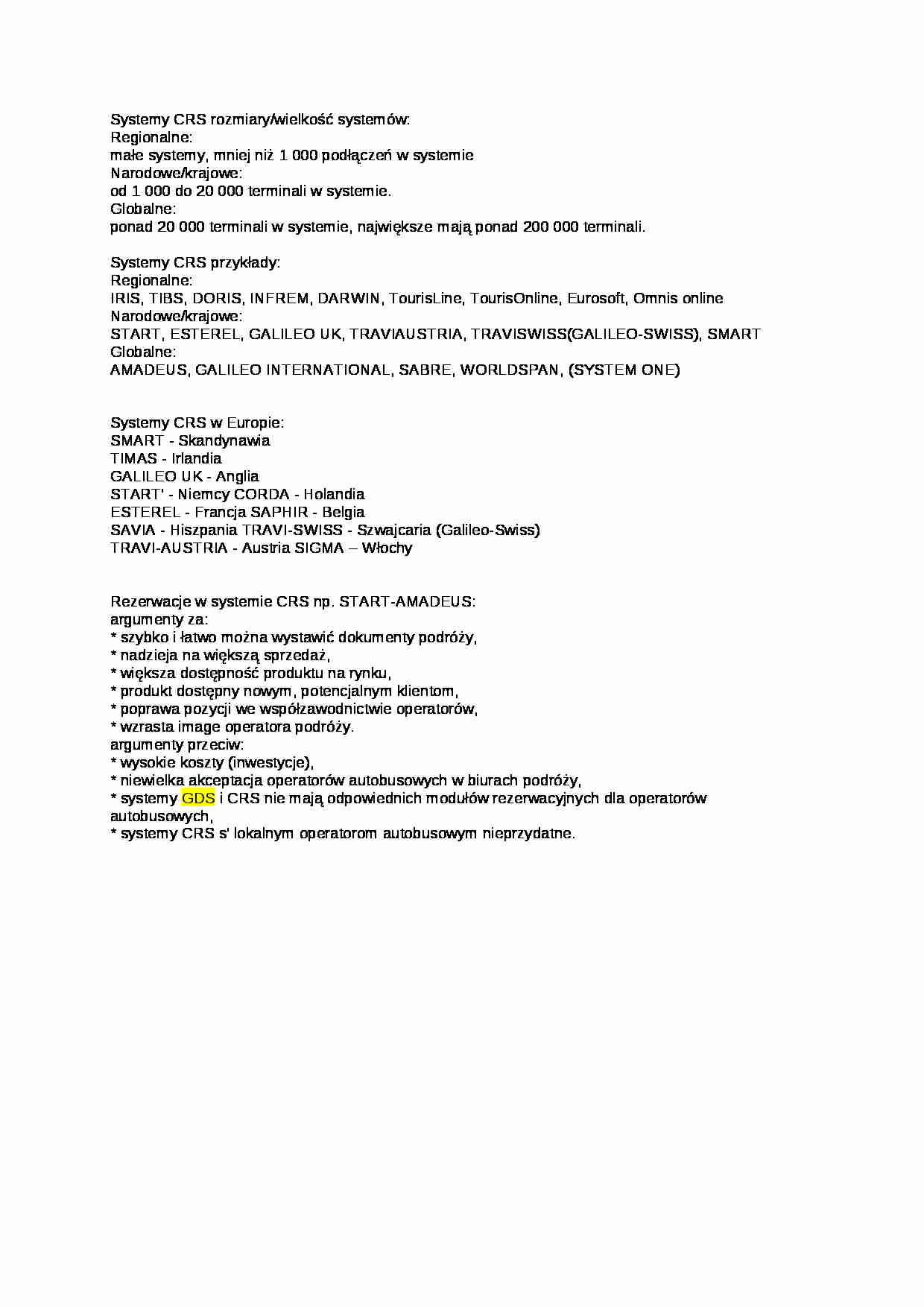 Systemy CRS rozmiary/wielkość systemów:
Regionalne:
małe systemy, mniej niż 1 000 podłączeń w systemie
Narodowe/krajowe:
od 1 000 do 20 000 terminali w systemie.
Globalne:
ponad 20 000 terminali w systemie, największe mają ponad 200 000 terminali.

Systemy CRS przykłady:
Regionalne:
IRIS, TIBS, DORIS, INFREM, DARWIN, TourisLine, TourisOnline, Eurosoft, Omnis online
Narodowe/krajowe:
START, ESTEREL, GALILEO UK, TRAVIAUSTRIA, TRAVISWISS(GALILEO-SWISS), SMART
Globalne:
AMADEUS, GALILEO INTERNATIONAL, SABRE, WORLDSPAN, (SYSTEM ONE)

Systemy CRS w Europie:
SMART - Skandynawia
TIMAS - Irlandia
GALILEO UK - Anglia
START' - Niemcy CORDA - Holandia
ESTEREL - Francja SAPHIR - Belgia
SAVIA - Hiszpania TRAVI-SWISS - Szwajcaria (Galileo-Swiss)
TRAVI-AUSTRIA - Austria SIGMA – Włochy

Rezerwacje w systemie CRS np. START-AMADEUS:
argumenty za:
* szybko i łatwo można wystawić dokumenty podróży,
* nadzieja na większą sprzedaż,
* większa dostępność produktu na rynku,
* produkt dostępny nowym, potencjalnym klientom,
* poprawa pozycji we współzawodnictwie operatorów,
* wzrasta image operatora podróży.
argumenty przeciw:
* wysokie koszty (inwestycje),
* niewielka akceptacja operatorów autobusowych w biurach podróży,
* systemy GDS i CRS nie mają odpowiednich modułów rezerwacyjnych dla operatorów autobusowych,
* systemy CRS s' lokalnym operatorom autobusowym nieprzydatne.